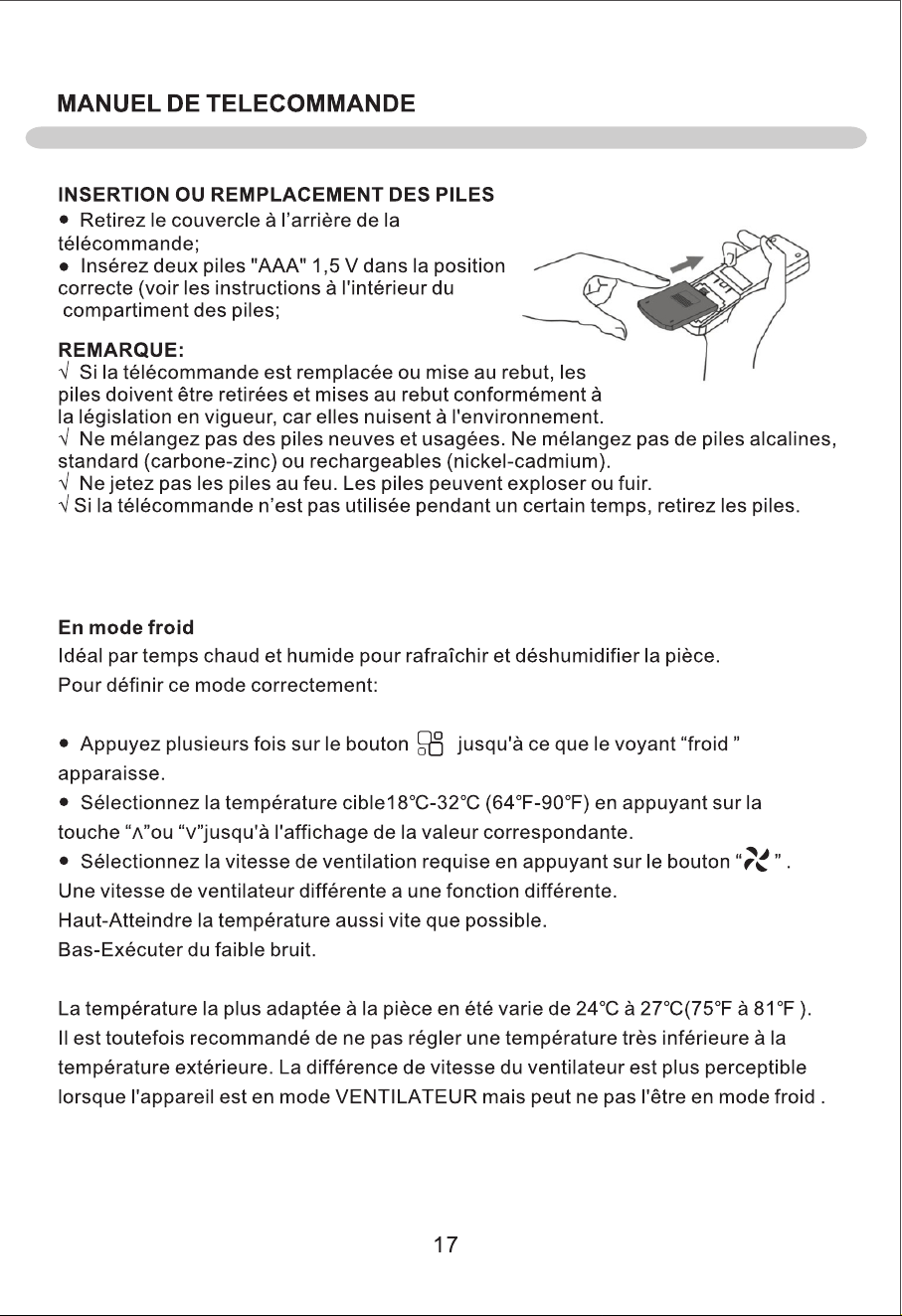 MANUEL DE TELECOMMANDE

INSERTION OU REMPLACEMENT DES PILES

• Retirez le couvercle à l'arrière de la télécommande;

• Insérez deux piles "AAA" 1,5 V dans la position correcte (voir les instructions à l'intérieur du compartiment des piles;

REMARQUE:

√ Si la télécommande est remplacée ou mise au rebut, les piles doivent être retirées et mises au rebut conformément à la législation en vigueur, car elles nuisent à l'environnement.

√ Ne mélangez pas des piles neuves et usagées. Ne mélangez pas de piles alcalines, standard (carbone-zinc) ou rechargeables (nickel-cadmium).

√ Ne jetez pas les piles au feu. Les piles peuvent exploser ou fuir.

√ Si la télécommande n'est pas utilisée pendant un certain temps, retirez les piles.

En mode froid

Idéal par temps chaud et humide pour rafraîchir et déshumidifier la pièce.

Pour définir ce mode correctement:

• Appuyez plusieurs fois sur le bouton jusqu'à ce que le voyant "froid " apparaisse.

• Sélectionnez la température cible18°C-32°C (64°F-90°F) en appuyant sur la touche "∧"ou "∨"jusqu'à l'affichage de la valeur correspondante.

• Sélectionnez la vitesse de ventilation requise en appuyant sur le bouton " " .

Une vitesse de ventilateur différente a une fonction différente.

Haut-Atteindre la température aussi vite que possible.

Bas-Exécuter du faible bruit.

La température la plus adaptée à la pièce en été varie de 24°C à 27°C(75°F à 81°F ). Il est toutefois recommandé de ne pas régler une température très inférieure à la température extérieure. La différence de vitesse du ventilateur est plus perceptible lorsque l'appareil est en mode VENTILATEUR mais peut ne pas l'être en mode froid .

17